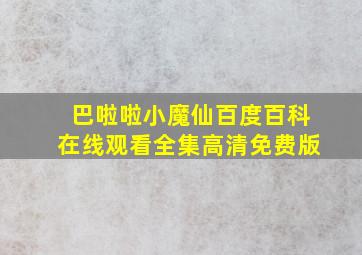 巴啦啦小魔仙百度百科
在线观看全集高清免费版